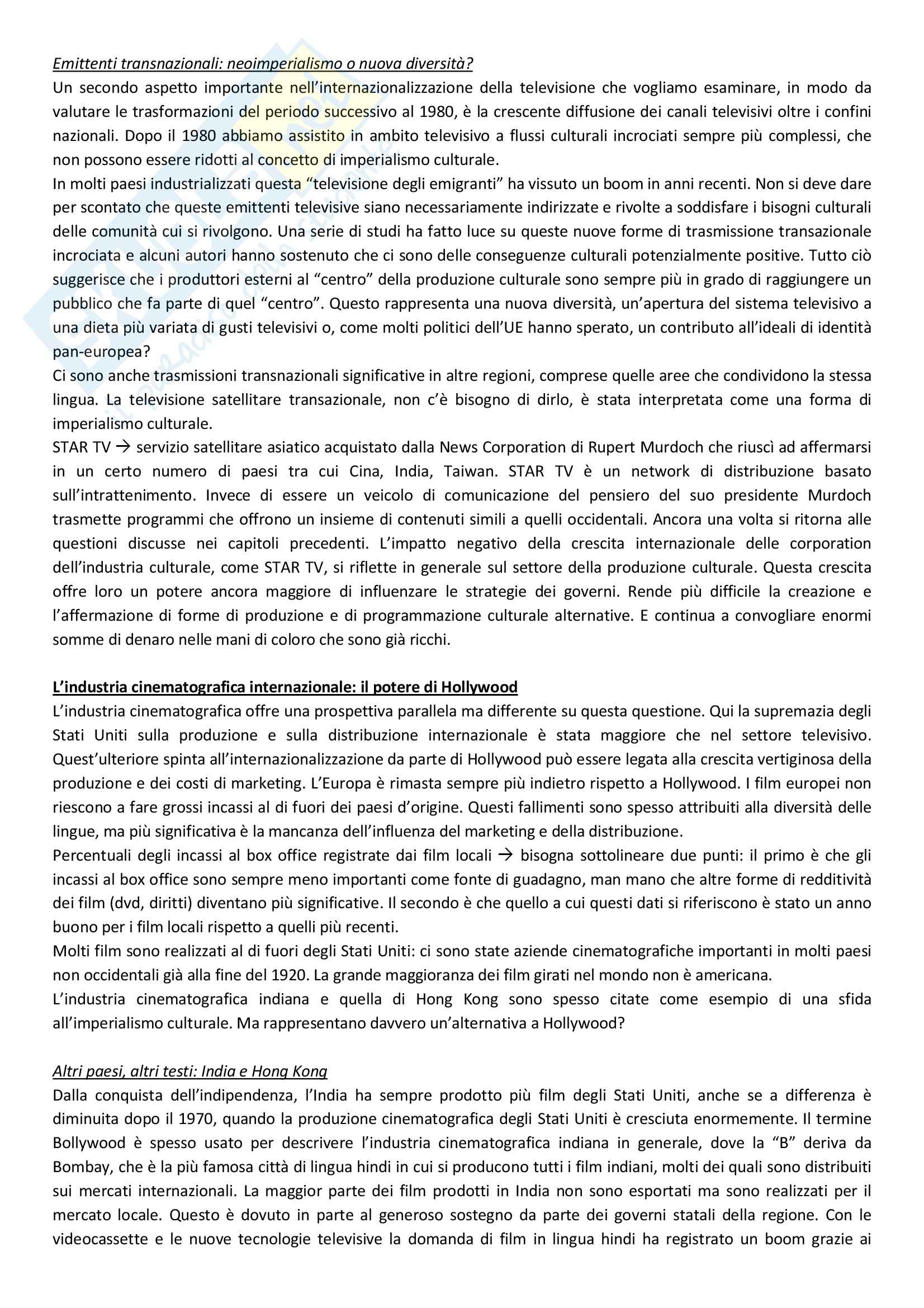 Emittenti transnazionali: neoimperialismo o nuova diversità?
Un secondo aspetto importante nell'internazionalizzazione della televisione che vogliamo esaminare, in modo da valutare le trasformazioni del periodo successivo al 1980, è la crescente diffusione dei canali televisivi oltre i confini nazionali. Dopo il 1980 abbiamo assistito in ambito televisivo a flussi culturali incrociati sempre più complessi, che non possono essere ridotti al concetto di imperialismo culturale.
In molti paesi industrializzati questa "televisione degli emigranti" ha vissuto un boom in anni recenti. Non si deve dare per scontato che queste emittenti televisive siano necessariamente indirizzate e rivolte a soddisfare i bisogni culturali delle comunità cui si rivolgono. Una serie di studi ha fatto luce su queste nuove forme di trasmissione transazionale incrociata e alcuni autori hanno sostenuto che ci sono delle conseguenze culturali potenzialmente positive. Tutto ciò suggerisce che i produttori esterni al "centro" della produzione culturale sono sempre più in grado di raggiungere un pubblico che fa parte di quel "centro". Questo rappresenta una nuova diversità, un'apertura del sistema televisivo a una dieta più variata di gusti televisivi o, come molti politici dell'UE hanno sperato, un contributo all'ideali di identità pan-europea?
Ci sono anche trasmissioni transnazionali significative in altre regioni, comprese quelle aree che condividono la stessa lingua. La televisione satellitare transazionale, non c'è bisogno di dirlo, è stata interpretata come una forma di imperialismo culturale.
STAR TV → servizio satellitare asiatico acquistato dalla News Corporation di Rupert Murdoch che riuscì ad affermarsi in un certo numero di paesi tra cui Cina, India, Taiwan. STAR TV è un network di distribuzione basato sull'intrattenimento. Invece di essere un veicolo di comunicazione del pensiero del suo presidente Murdoch trasmette programmi che offrono un insieme di contenuti simili a quelli occidentali. Ancora una volta si ritorna alle questioni discusse nei capitoli precedenti. L'impatto negativo della crescita internazionale delle corporation dell'industria culturale, come STAR TV, si riflette in generale sul settore della produzione culturale. Questa crescita offre loro un potere ancora maggiore di influenzare le strategie dei governi. Rende più difficile la creazione e l'affermazione di forme di produzione e di programmazione culturale alternative. E continua a convogliare enormi somme di denaro nelle mani di coloro che sono già ricchi.

L'industria cinematografica internazionale: il potere di Hollywood
L'industria cinematografica offre una prospettiva parallela ma differente su questa questione. Qui la supremazia degli Stati Uniti sulla produzione e sulla distribuzione internazionale è stata maggiore che nel settore televisivo. Quest'ulteriore spinta all'internazionalizzazione da parte di Hollywood può essere legata alla crescita vertiginosa della produzione e dei costi di marketing. L'Europa è rimasta sempre più indietro rispetto a Hollywood. I film europei non riescono a fare grossi incassi al di fuori dei paesi d'origine. Questi fallimenti sono spesso attribuiti alla diversità delle lingue, ma più significativa è la mancanza dell'influenza del marketing e della distribuzione.
Percentuali degli incassi al box office registrate dai film locali → bisogna sottolineare due punti: il primo è che gli incassi al box office sono sempre meno importanti come fonte di guadagno, man mano che altre forme di redditività dei film (dvd, diritti) diventano più significative. Il secondo è che quello a cui questi dati si riferiscono è stato un anno buono per i film locali rispetto a quelli più recenti.
Molti film sono realizzati al di fuori degli Stati Uniti: ci sono state aziende cinematografiche importanti in molti paesi non occidentali già alla fine del 1920. La grande maggioranza dei film girati nel mondo non è americana.
L'industria cinematografica indiana e quella di Hong Kong sono spesso citate come esempio di una sfida all'imperialismo culturale. Ma rappresentano davvero un'alternativa a Hollywood?

Altri paesi, altri testi: India e Hong Kong
Dalla conquista dell'indipendenza, l'India ha sempre prodotto più film degli Stati Uniti, anche se a differenza è diminuita dopo il 1970, quando la produzione cinematografica degli Stati Uniti è cresciuta enormemente. Il termine Bollywood è spesso usato per descrivere l'industria cinematografica indiana in generale, dove la "B" deriva da Bombay, che è la più famosa città di lingua hindi in cui si producono tutti i film indiani, molti dei quali sono distribuiti sui mercati internazionali. La maggior parte dei film prodotti in India non sono esportati ma sono realizzati per il mercato locale. Questo è dovuto in parte al generoso sostegno da parte dei governi statali della regione. Con le videocassette e le nuove tecnologie televisive la domanda di film in lingua hindi ha registrato un boom grazie ai